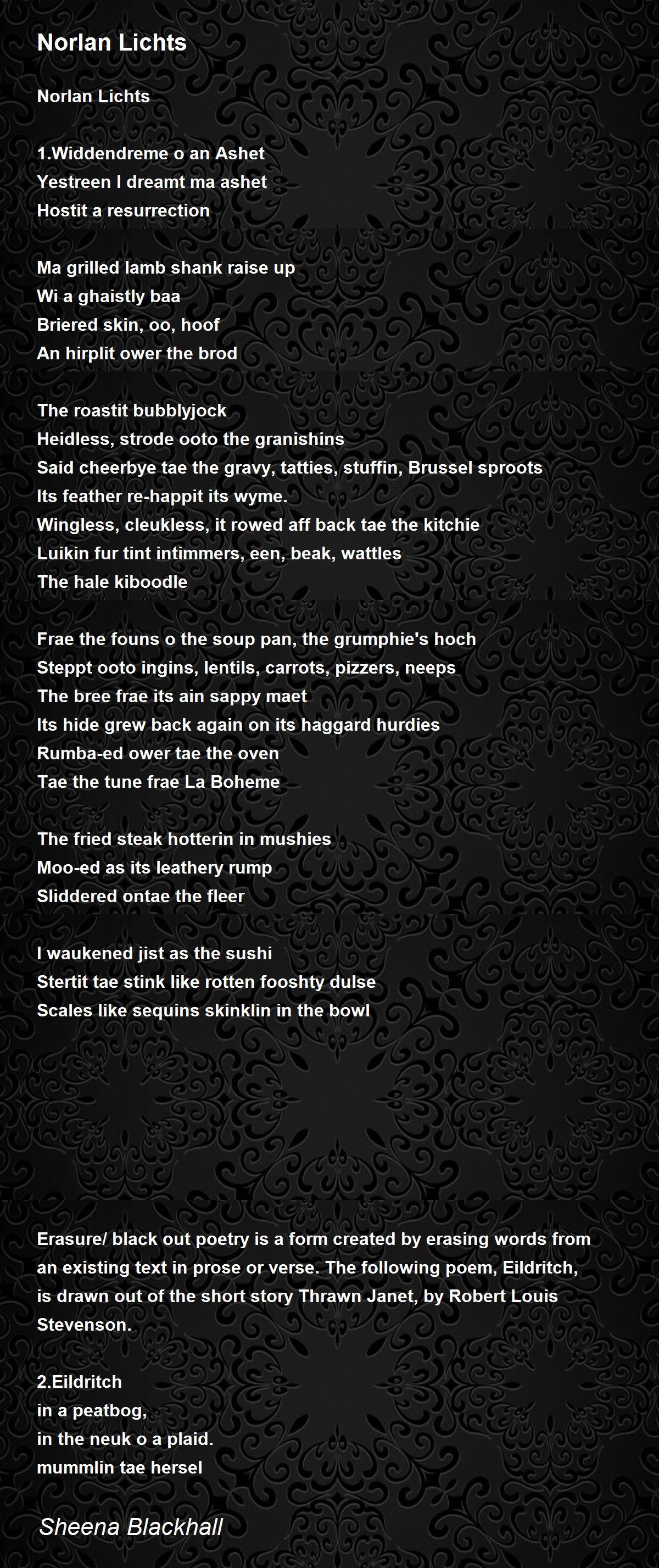 Norlan Lichts

Norlan Lichts

1.Widdendreme o an Ashet
Yestreen I dreamt ma ashet
Hostit a resurrection

Ma grilled lamb shank raise up
Wi a ghaistly baa
Briered skin, oo, hoof
An hirplit ower the brod

The roastit bubblyjock
Heidless, strode ooto the granishins
Said cheerbye tae the gravy, tatties, stuffin, Brussel sproots
Its feather re-happit its wyme.
Wingless, cleukless, it rowed aff back tae the kitchie
Luikin fur tint intimmers, een, beak, wattles
The hale kiboodle

Frae the founs o the soup pan, the grumphie's hoch
Steppt ooto ingins, lentils, carrots, pizzers, neeps
The bree frae its ain sappy maet
Its hide grew back again on its haggard hurdies
Rumba-ed ower tae the oven
Tae the tune frae La Boheme

The fried steak hotterin in mushies
Moo-ed as its leathery rump
Sliddered ontae the fleer

I waukened jist as the sushi
Stertit tae stink like rotten fooshty dulse
Scales like sequins skinklin in the bowl

Erasure/ black out poetry is a form created by erasing words from an existing text in prose or verse. The following poem, Eildritch, is drawn out of the short story Thrawn Janet, by Robert Louis Stevenson.

2.Eildritch
in a peatbog,
in the neuk o a plaid.
mummlin tae hersel

Sheena Blackhall